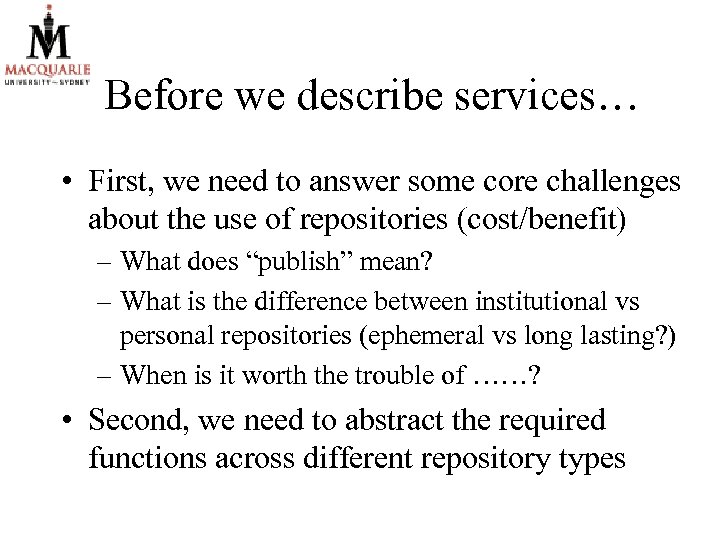 M
MACQUARIE
UNIVERSITY~SYDNEY

Before we describe services…

• First, we need to answer some core challenges about the use of repositories (cost/benefit)
– What does “publish” mean?
– What is the difference between institutional vs personal repositories (ephemeral vs long lasting?)
– When is it worth the trouble of ……?

• Second, we need to abstract the required functions across different repository types